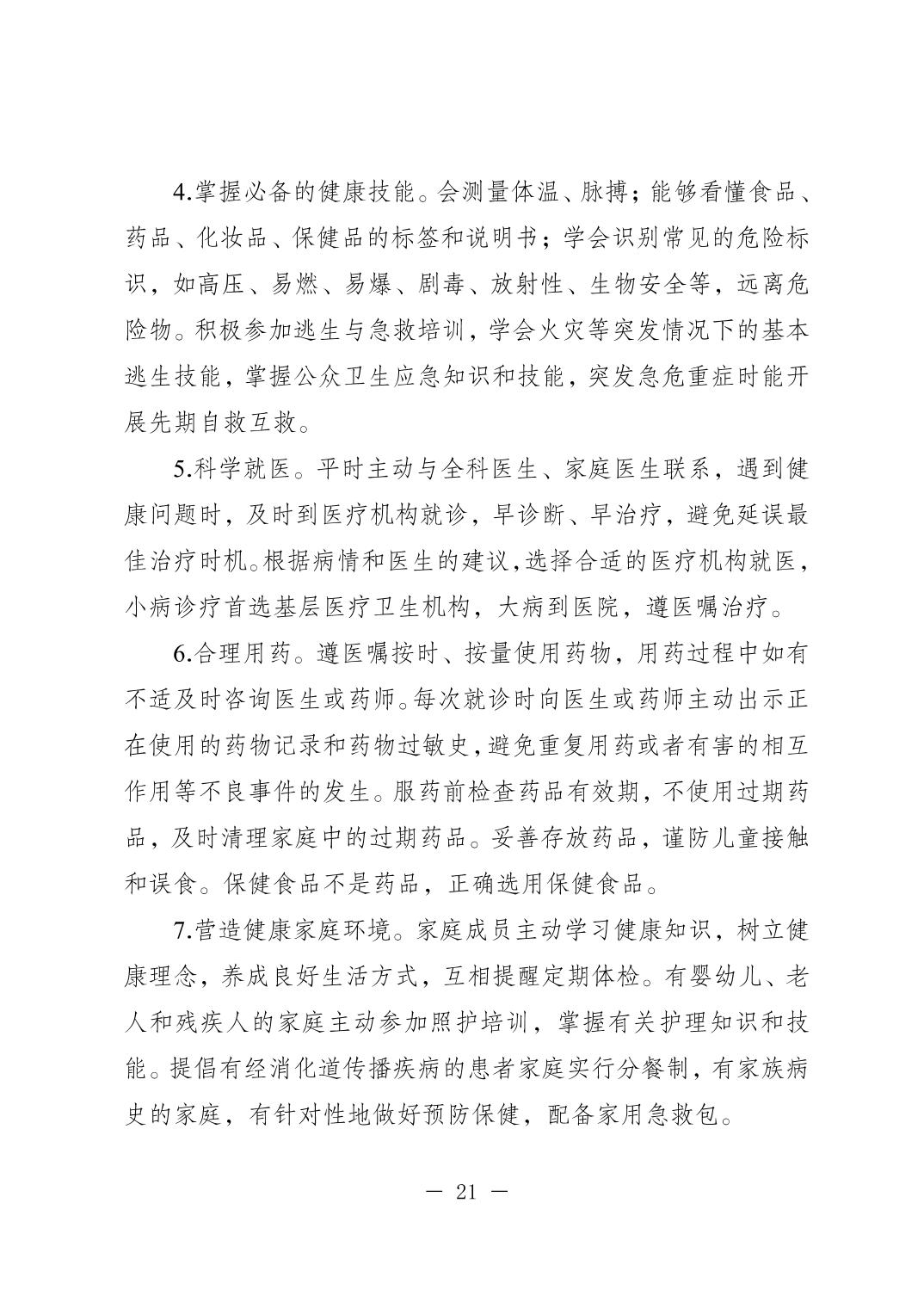 4.掌握必备的健康技能。会测量体温、脉搏；能够看懂食品、药品、化妆品、保健品的标签和说明书；学会识别常见的危险标识，如高压、易燃、易爆、剧毒、放射性、生物安全等，远离危险物。积极参加逃生与急救培训，学会火灾等突发情况下的基本逃生技能，掌握公众卫生应急知识和技能，突发急危重症时能开展先期自救互救。

5.科学就医。平时主动与全科医生、家庭医生联系，遇到健康问题时，及时到医疗机构就诊，早诊断、早治疗，避免延误最佳治疗时机。根据病情和医生的建议，选择合适的医疗机构就医，小病诊疗首选基层医疗卫生机构，大病到医院，遵医嘱治疗。

6.合理用药。遵医嘱按时、按量使用药物，用药过程中如有不适及时咨询医生或药师。每次就诊时向医生或药师主动出示正在使用的药物记录和药物过敏史，避免重复用药或者有害的相互作用等不良事件的发生。服药前检查药品有效期，不使用过期药品，及时清理家庭中的过期药品。妥善存放药品，谨防儿童接触和误食。保健食品不是药品，正确选用保健食品。

7.营造健康家庭环境。家庭成员主动学习健康知识，树立健康理念，养成良好生活方式，互相提醒定期体检。有婴幼儿、老人和残疾人的家庭主动参加照护培训，掌握有关护理知识和技能。提倡有经消化道传播疾病的患者家庭实行分餐制，有家族病史的家庭，有针对性地做好预防保健，配备家用急救包。

— 21 —